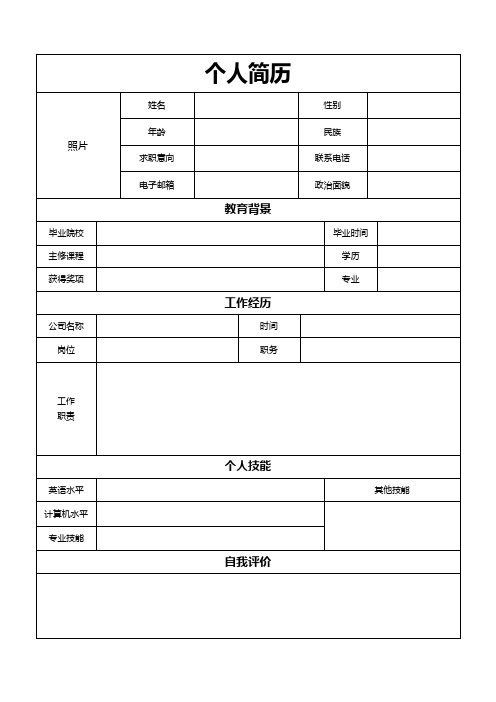 个人简历

| 照片 | 姓名 | | 性别 | |
|---|---|---|---|---|
| | 年龄 | | 民族 | |
| | 求职意向 | | 联系电话 | |
| | 电子邮箱 | | 政治面貌 | |

教育背景

| 毕业院校 | | 毕业时间 | |
|---|---|---|---|
| 主修课程 | | 学历 | |
| 获得奖项 | | 专业 | |

工作经历

| 公司名称 | | 时间 | |
|---|---|---|---|
| 岗位 | | 职务 | |
| 工作职责 | | | |

个人技能

| 英语水平 | | 其他技能 |
|---|---|---|
| 计算机水平 | | |
| 专业技能 | | |

自我评价